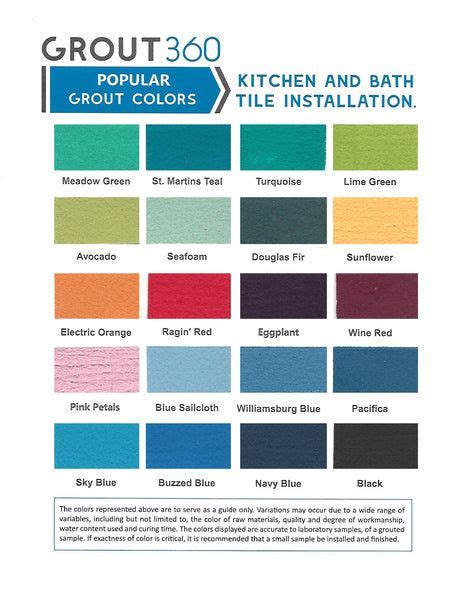 GROUT360

POPULAR GROUT COLORS

KITCHEN AND BATH TILE INSTALLATION.

Meadow Green
St. Martins Teal
Turquoise
Lime Green

Avocado
Seafoam
Douglas Fir
Sunflower

Electric Orange
Ragin' Red
Eggplant
Wine Red

Pink Petals
Blue Sailcloth
Williamsburg Blue
Pacifica

Sky Blue
Buzzed Blue
Navy Blue
Black

The colors represented above are to serve as a guide only. Variations may occur due to a wide range of variables, including but not limited to, the color of raw materials, quality and degree of workmanship, water content used and curing time. The colors displayed are accurate to laboratory samples, of a grouted sample. If exactness of color is critical, it is recommended that a small sample be installed and finished.